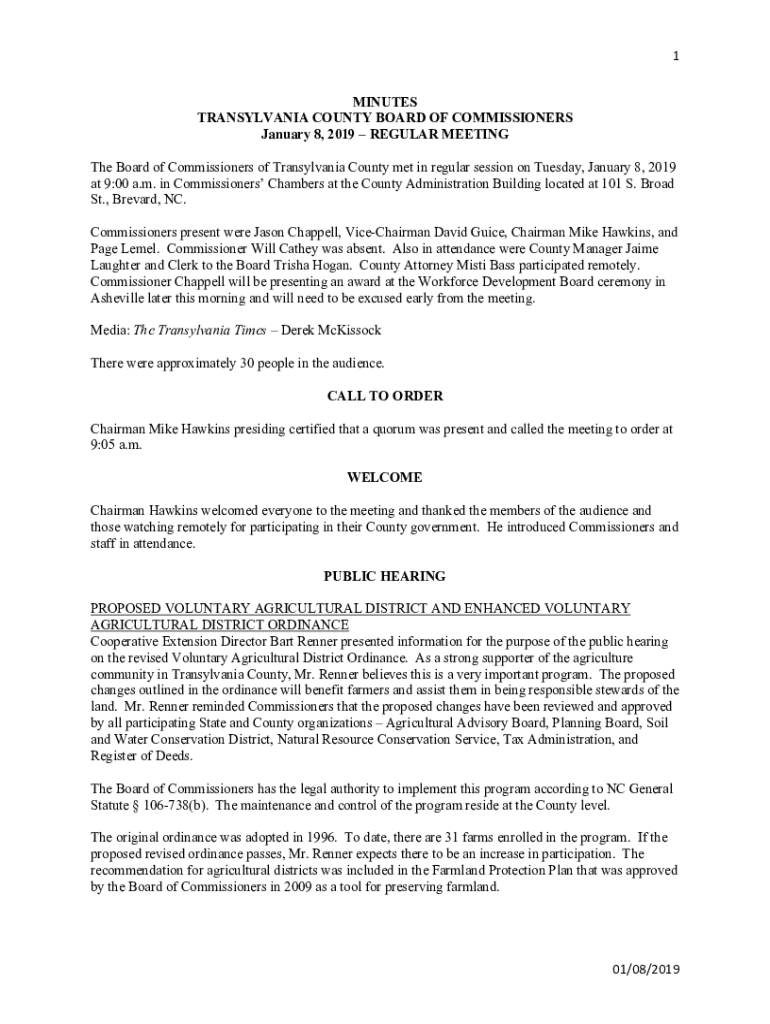 1

MINUTES
TRANSYLVANIA COUNTY BOARD OF COMMISSIONERS
January 8, 2019 – REGULAR MEETING

The Board of Commissioners of Transylvania County met in regular session on Tuesday, January 8, 2019 at 9:00 a.m. in Commissioners' Chambers at the County Administration Building located at 101 S. Broad St., Brevard, NC.

Commissioners present were Jason Chappell, Vice-Chairman David Guice, Chairman Mike Hawkins, and Page Lemel. Commissioner Will Cathey was absent. Also in attendance were County Manager Jaime Laughter and Clerk to the Board Trisha Hogan. County Attorney Misti Bass participated remotely. Commissioner Chappell will be presenting an award at the Workforce Development Board ceremony in Asheville later this morning and will need to be excused early from the meeting.

Media: The Transylvania Times – Derek McKissock

There were approximately 30 people in the audience.

CALL TO ORDER

Chairman Mike Hawkins presiding certified that a quorum was present and called the meeting to order at 9:05 a.m.

WELCOME

Chairman Hawkins welcomed everyone to the meeting and thanked the members of the audience and those watching remotely for participating in their County government. He introduced Commissioners and staff in attendance.

PUBLIC HEARING

PROPOSED VOLUNTARY AGRICULTURAL DISTRICT AND ENHANCED VOLUNTARY AGRICULTURAL DISTRICT ORDINANCE
Cooperative Extension Director Bart Renner presented information for the purpose of the public hearing on the revised Voluntary Agricultural District Ordinance. As a strong supporter of the agriculture community in Transylvania County, Mr. Renner believes this is a very important program. The proposed changes outlined in the ordinance will benefit farmers and assist them in being responsible stewards of the land. Mr. Renner reminded Commissioners that the proposed changes have been reviewed and approved by all participating State and County organizations – Agricultural Advisory Board, Planning Board, Soil and Water Conservation District, Natural Resource Conservation Service, Tax Administration, and Register of Deeds.

The Board of Commissioners has the legal authority to implement this program according to NC General Statute § 106-738(b). The maintenance and control of the program reside at the County level.

The original ordinance was adopted in 1996. To date, there are 31 farms enrolled in the program. If the proposed revised ordinance passes, Mr. Renner expects there to be an increase in participation. The recommendation for agricultural districts was included in the Farmland Protection Plan that was approved by the Board of Commissioners in 2009 as a tool for preserving farmland.

01/08/2019